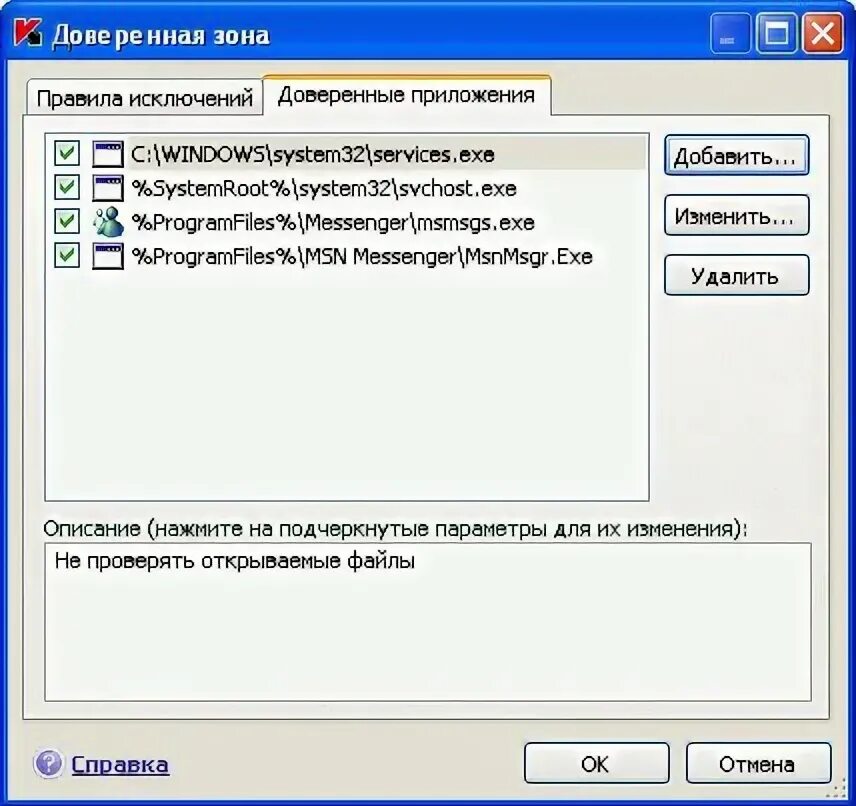 Доверенная зона

Правила исключений
Доверенные приложения

C:\WINDOWS\system32\services.exe
%SystemRoot%\system32\svchost.exe
%ProgramFiles%\Messenger\msmsgs.exe
%ProgramFiles%\MSN Messenger\MsnMsgr.Exe

Добавить...
Изменить...
Удалить

Описание (нажмите на подчеркнутые параметры для их изменения):
Не проверять открываемые файлы

Справка
OK
Отмена